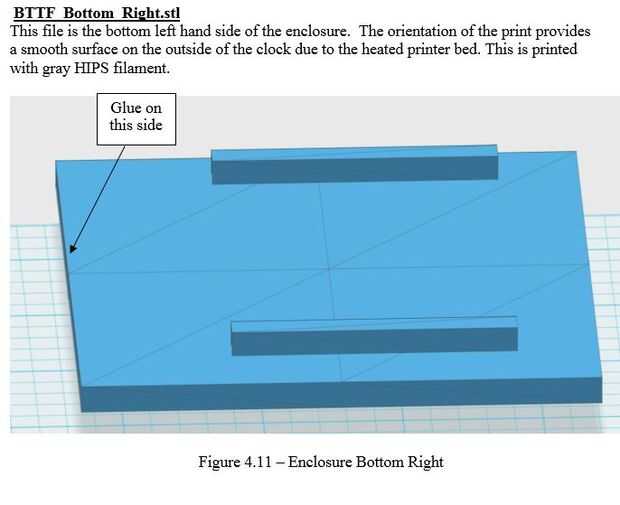 BTTF_Bottom_Right.stl
This file is the bottom left hand side of the enclosure. The orientation of the print provides a smooth surface on the outside of the clock due to the heated printer bed. This is printed with gray HIPS filament.

Glue on
this side

Figure 4.11 – Enclosure Bottom Right